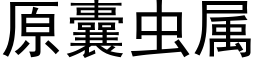 原囊虫属